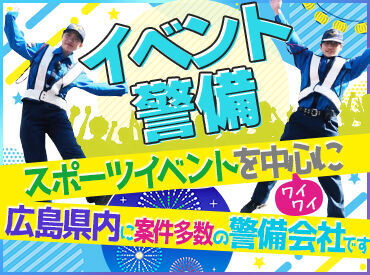 イベント警備

スポーツイベントを中心に

ワイワイ

広島県内に案件多数の警備会社です